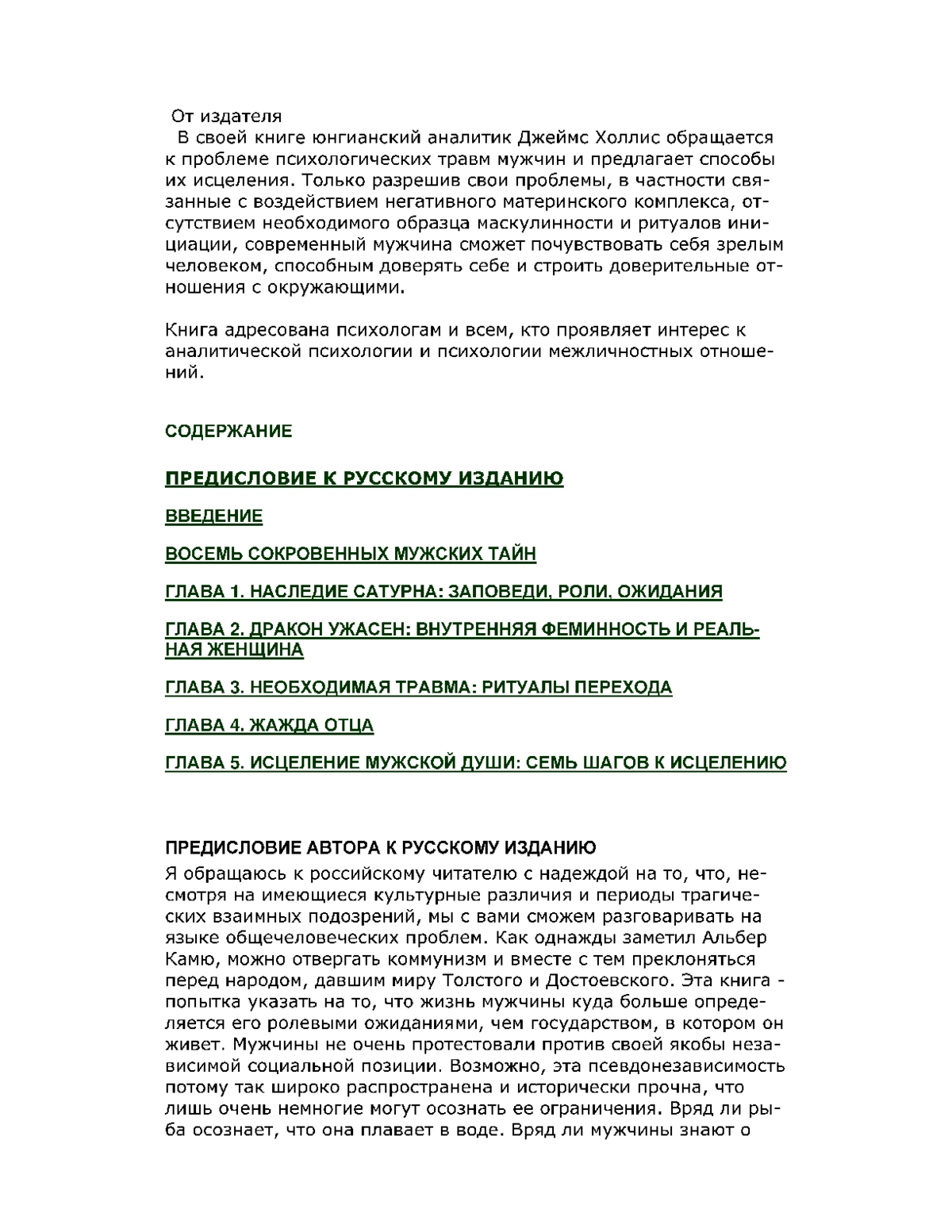 От издателя

В своей книге юнгианский аналитик Джеймс Холлис обращается к проблеме психологических травм мужчин и предлагает способы их исцеления. Только разрешив свои проблемы, в частности связанные с воздействием негативного материнского комплекса, отсутствием необходимого образца маскулинности и ритуалов инициации, современный мужчина сможет почувствовать себя зрелым человеком, способным доверять себе и строить доверительные отношения с окружающими.

Книга адресована психологам и всем, кто проявляет интерес к аналитической психологии и психологии межличностных отношений.

СОДЕРЖАНИЕ

ПРЕДИСЛОВИЕ К РУССКОМУ ИЗДАНИЮ

ВВЕДЕНИЕ

ВОСЕМЬ СОКРОВЕННЫХ МУЖСКИХ ТАЙН

ГЛАВА 1. НАСЛЕДИЕ САТУРНА: ЗАПОВЕДИ, РОЛИ, ОЖИДАНИЯ

ГЛАВА 2. ДРАКОН УЖАСЕН: ВНУТРЕННЯЯ ФЕМИННОСТЬ И РЕАЛЬНАЯ ЖЕНЩИНА

ГЛАВА 3. НЕОБХОДИМАЯ ТРАВМА: РИТУАЛЫ ПЕРЕХОДА

ГЛАВА 4. ЖАЖДА ОТЦА

ГЛАВА 5. ИСЦЕЛЕНИЕ МУЖСКОЙ ДУШИ: СЕМЬ ШАГОВ К ИСЦЕЛЕНИЮ

ПРЕДИСЛОВИЕ АВТОРА К РУССКОМУ ИЗДАНИЮ

Я обращаюсь к российскому читателю с надеждой на то, что, несмотря на имеющиеся культурные различия и периоды трагических взаимных подозрений, мы с вами сможем разговаривать на языке общечеловеческих проблем. Как однажды заметил Альбер Камю, можно отвергать коммунизм и вместе с тем преклоняться перед народом, давшим миру Толстого и Достоевского. Эта книга - попытка указать на то, что жизнь мужчины куда больше определяется его ролевыми ожиданиями, чем государством, в котором он живет. Мужчины не очень протестовали против своей якобы независимой социальной позиции. Возможно, эта псевдонезависимость потому так широко распространена и исторически прочна, что лишь очень немногие могут осознать ее ограничения. Вряд ли рыба осознает, что она плавает в воде. Вряд ли мужчины знают о